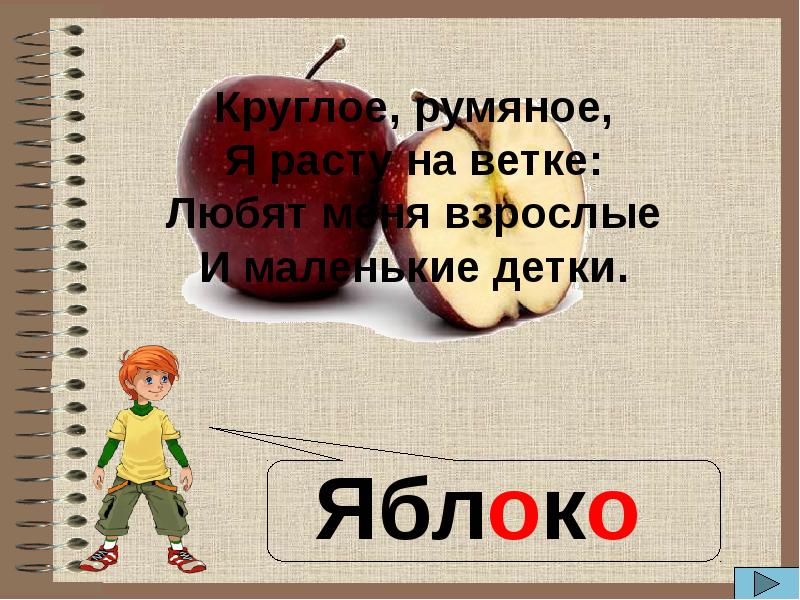 Круглое, румяное,
Я расту на ветке:
Любят меня взрослые
И маленькие детки.

Яблоко